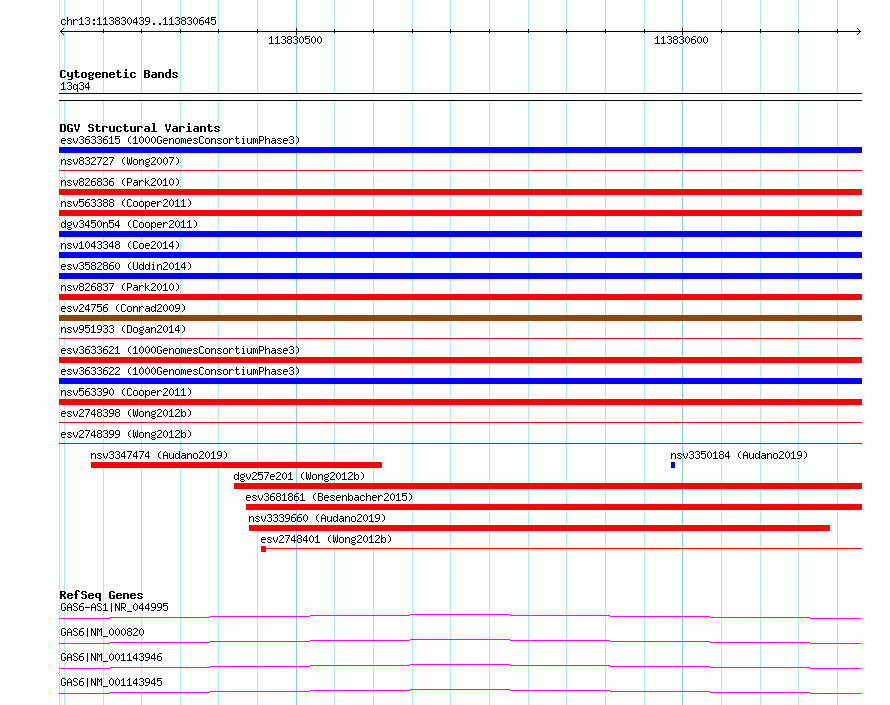 chr13:113830439..113830645
113830500
113830600

Cytogenetic Bands
13q34

DGV Structural Variants
esv3633615 (1000GenomesConsortiumPhase3)
nsv832727 (Wong2007)
nsv826836 (Park2010)
nsv563388 (Cooper2011)
dgv3450n54 (Cooper2011)
nsv1043348 (Coe2014)
esv3582860 (Uddin2014)
nsv826837 (Park2010)
esv24756 (Conrad2009)
nsv951933 (Dogan2014)
esv3633621 (1000GenomesConsortiumPhase3)
esv3633622 (1000GenomesConsortiumPhase3)
nsv563390 (Cooper2011)
esv2748398 (Wong2012b)
esv2748399 (Wong2012b)
nsv3347474 (Audano2019)
nsv3350184 (Audano2019)
dgv257e201 (Wong2012b)
esv3681861 (Besenbacher2015)
nsv3339660 (Audano2019)
esv2748401 (Wong2012b)

RefSeq Genes
GAS6-AS1|NR_044995
GAS6|NM_000820
GAS6|NM_001143946
GAS6|NM_001143945